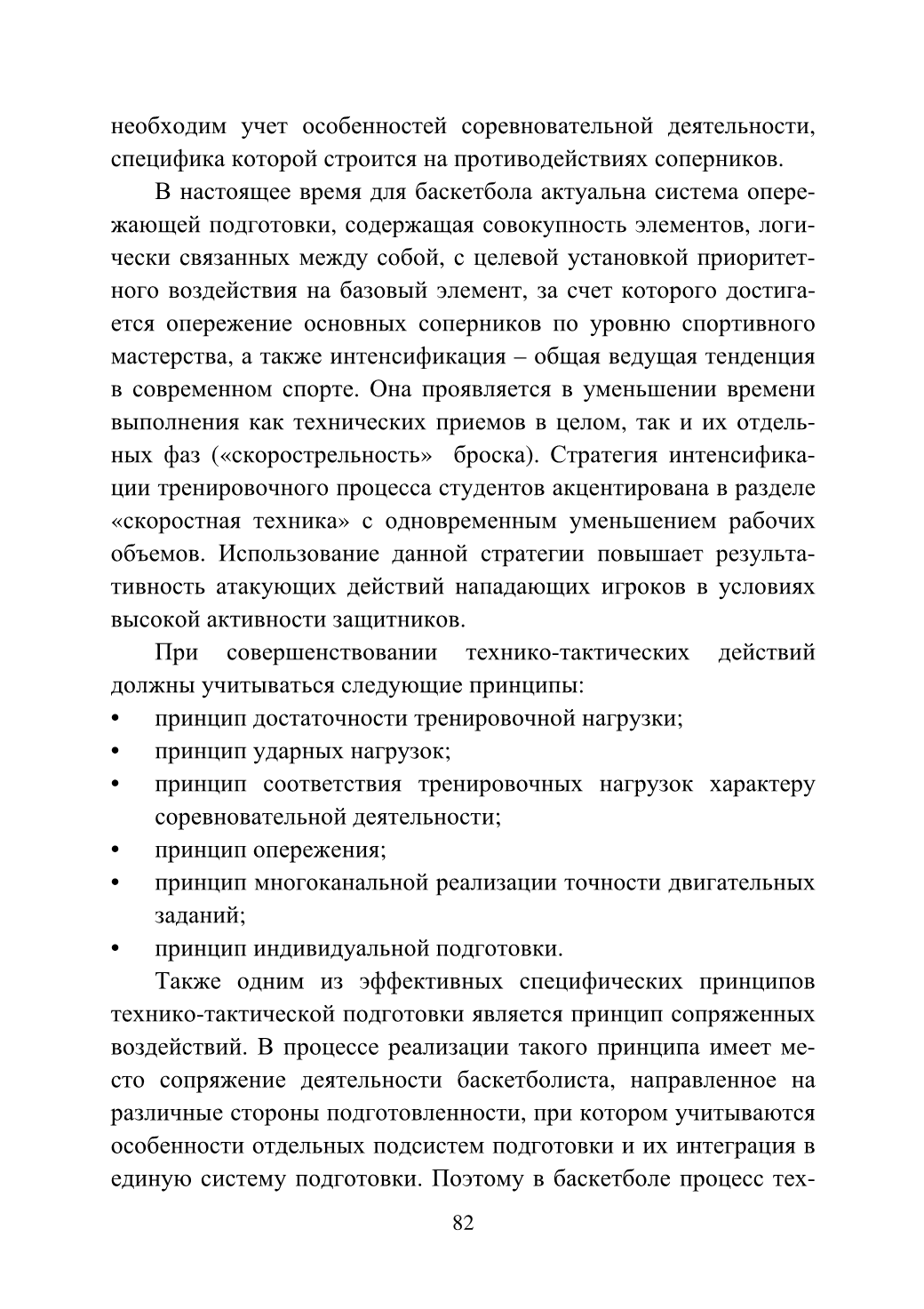 необходим учет особенностей соревновательной деятельности, специфика которой строится на противодействиях соперников.

В настоящее время для баскетбола актуальна система опережающей подготовки, содержащая совокупность элементов, логически связанных между собой, с целевой установкой приоритетного воздействия на базовый элемент, за счет которого достигается опережение основных соперников по уровню спортивного мастерства, а также интенсификация – общая ведущая тенденция в современном спорте. Она проявляется в уменьшении времени выполнения как технических приемов в целом, так и их отдельных фаз («скорострельность» броска). Стратегия интенсификации тренировочного процесса студентов акцентирована в разделе «скоростная техника» с одновременным уменьшением рабочих объемов. Использование данной стратегии повышает результативность атакующих действий нападающих игроков в условиях высокой активности защитников.

При совершенствовании технико-тактических действий должны учитываться следующие принципы:
• принцип достаточности тренировочной нагрузки;
• принцип ударных нагрузок;
• принцип соответствия тренировочных нагрузок характеру соревновательной деятельности;
• принцип опережения;
• принцип многоканальной реализации точности двигательных заданий;
• принцип индивидуальной подготовки.

Также одним из эффективных специфических принципов технико-тактической подготовки является принцип сопряженных воздействий. В процессе реализации такого принципа имеет место сопряжение деятельности баскетболиста, направленное на различные стороны подготовленности, при котором учитываются особенности отдельных подсистем подготовки и их интеграция в единую систему подготовки. Поэтому в баскетболе процесс тех-

82